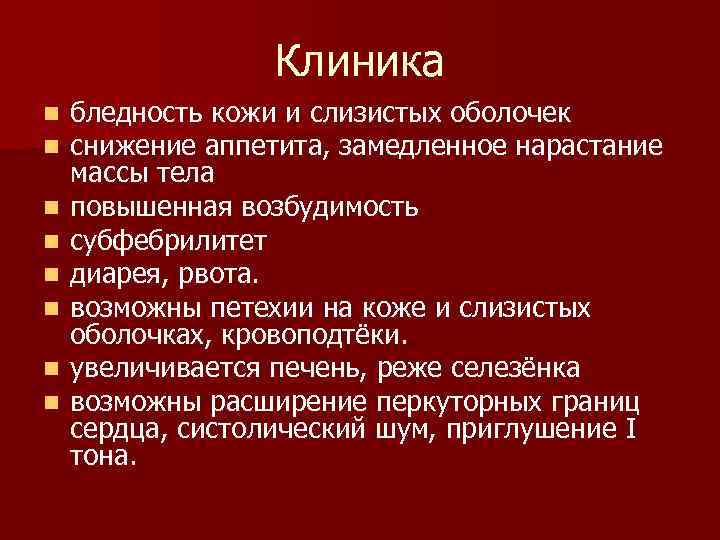 Клиника

- бледность кожи и слизистых оболочек
- снижение аппетита, замедленное нарастание массы тела
- повышенная возбудимость
- субфебрилитет
- диарея, рвота.
- возможны петехии на коже и слизистых оболочках, кровоподтёки.
- увеличивается печень, реже селезёнка
- возможны расширение перкуторных границ сердца, систолический шум, приглушение I тона.